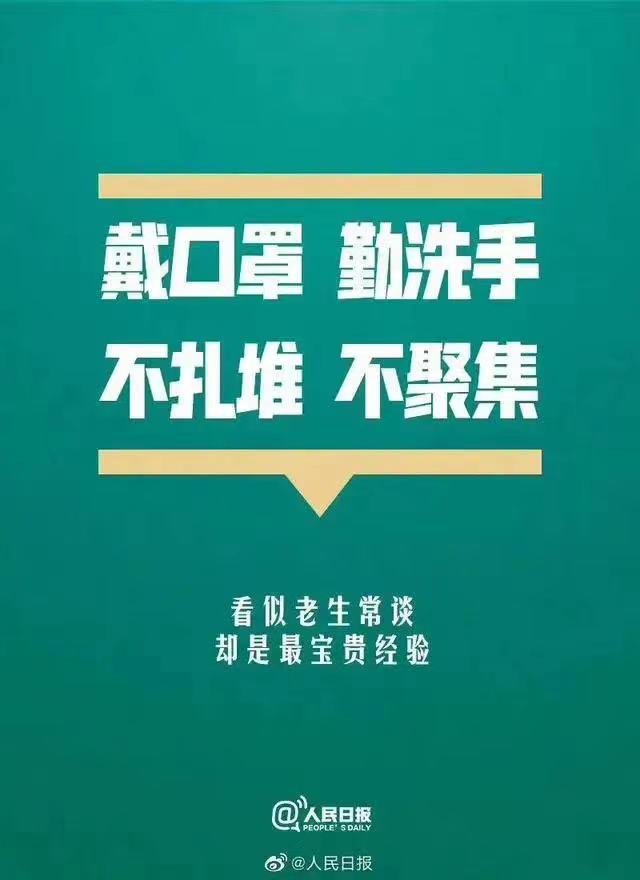 戴口罩 勤洗手
不扎堆 不聚集

看似老生常谈
却是最宝贵经验

@人民日报
PEOPLE'S DAILY

@人民日报